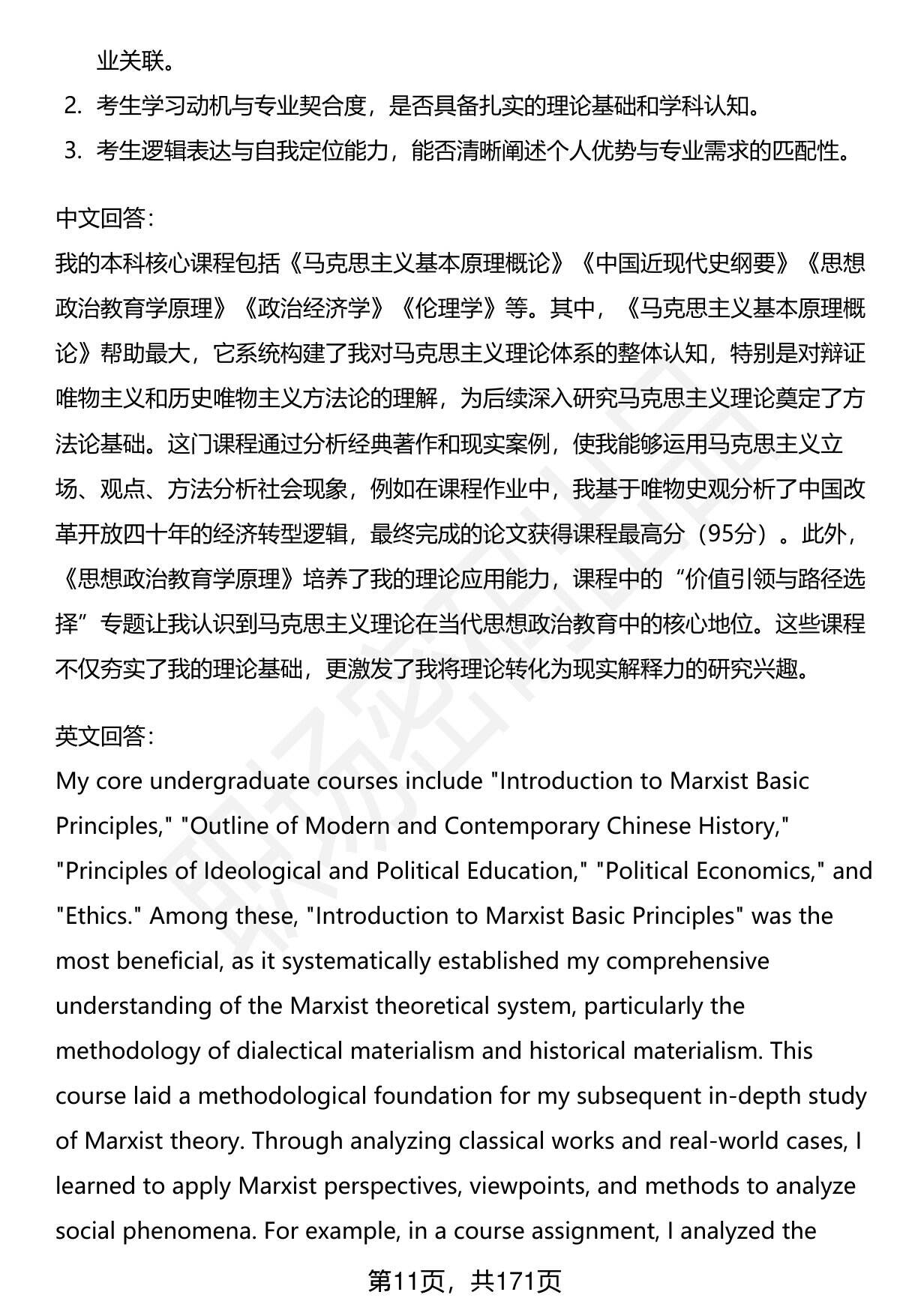 业关联。

2. 考生学习动机与专业契合度，是否具备扎实的理论基础和学科认知。

3. 考生逻辑表达与自我定位能力，能否清晰阐述个人优势与专业需求的匹配性。

中文回答：

我的本科核心课程包括《马克思主义基本原理概论》《中国近现代史纲要》《思想政治教育学原理》《政治经济学》《伦理学》等。其中，《马克思主义基本原理概论》帮助最大，它系统构建了我对马克思主义理论体系的整体认知，特别是对辩证唯物主义和历史唯物主义方法论的理解，为后续深入研究马克思主义理论奠定了方法论基础。这门课程通过分析经典著作和现实案例，使我能够运用马克思主义立场、观点、方法分析社会现象，例如在课程作业中，我基于唯物史观分析了中国改革开放四十年的经济转型逻辑，最终完成的论文获得课程最高分（95分）。此外，《思想政治教育学原理》培养了我的理论应用能力，课程中的“价值引领与路径选择”专题让我认识到马克思主义理论在当代思想政治教育中的核心地位。这些课程不仅夯实了我的理论基础，更激发了我将理论转化为现实解释力的研究兴趣。

英文回答：

My core undergraduate courses include "Introduction to Marxist Basic Principles," "Outline of Modern and Contemporary Chinese History," "Principles of Ideological and Political Education," "Political Economics," and "Ethics." Among these, "Introduction to Marxist Basic Principles" was the most beneficial, as it systematically established my comprehensive understanding of the Marxist theoretical system, particularly the methodology of dialectical materialism and historical materialism. This course laid a methodological foundation for my subsequent in-depth study of Marxist theory. Through analyzing classical works and real-world cases, I learned to apply Marxist perspectives, viewpoints, and methods to analyze social phenomena. For example, in a course assignment, I analyzed the

第11页，共171页